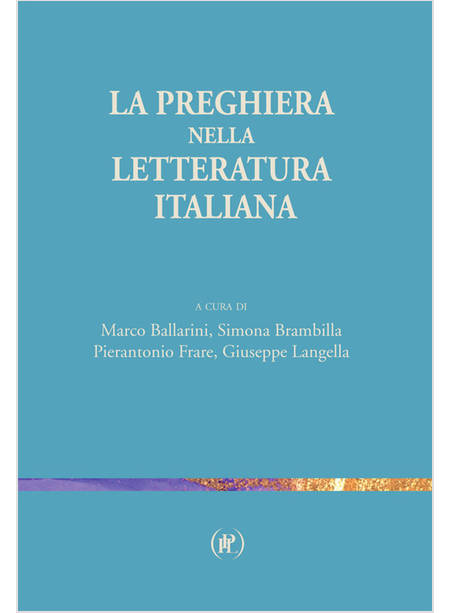 LA PREGHIERA
NELLA
LETTERATURA
ITALIANA

A CURA DI
Marco Ballarini, Simona Brambilla
Pierantonio Frare, Giuseppe Langella